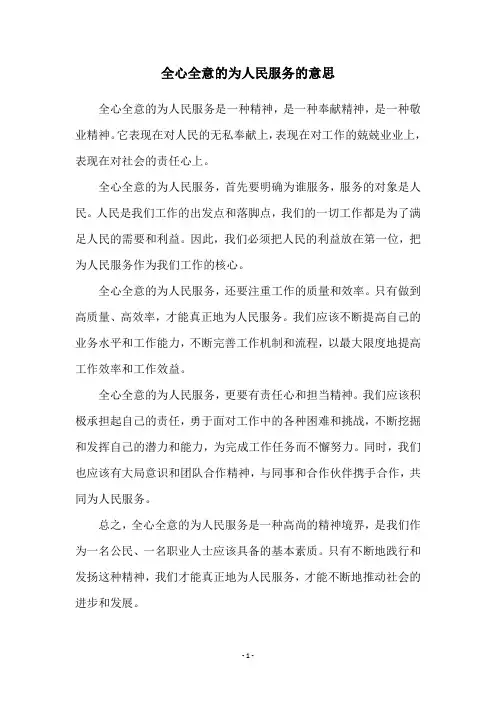 全心全意的为人民服务的意思

全心全意的为人民服务是一种精神，是一种奉献精神，是一种敬业精神。它表现在对人民的无私奉献上，表现在对工作的兢兢业业上，表现在对社会的责任心上。

全心全意的为人民服务，首先要明确为谁服务，服务的对象是人民。人民是我们工作的出发点和落脚点，我们的一切工作都是为了满足人民的需要和利益。因此，我们必须把人民的利益放在第一位，把为人民服务作为我们工作的核心。

全心全意的为人民服务，还要注重工作的质量和效率。只有做到高质量、高效率，才能真正地为人民服务。我们应该不断提高自己的业务水平和工作能力，不断完善工作机制和流程，以最大限度地提高工作效率和工作效益。

全心全意的为人民服务，更要有责任心和担当精神。我们应该积极承担起自己的责任，勇于面对工作中的各种困难和挑战，不断挖掘和发挥自己的潜力和能力，为完成工作任务而不懈努力。同时，我们也应该有大局意识和团队合作精神，与同事和合作伙伴携手合作，共同为人民服务。

总之，全心全意的为人民服务是一种高尚的精神境界，是我们作为一名公民、一名职业人士应该具备的基本素质。只有不断地践行和发扬这种精神，我们才能真正地为人民服务，才能不断地推动社会的进步和发展。

- 1 -